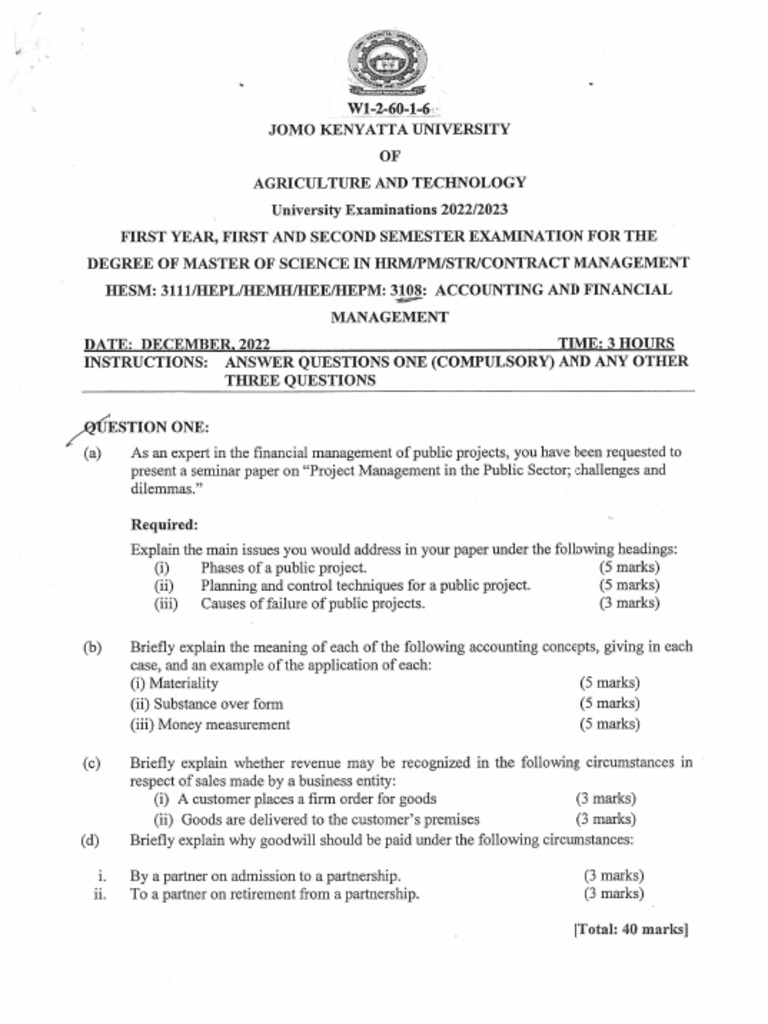 W1-2-60-1-6

JOMO KENYATTA UNIVERSITY

OF

AGRICULTURE AND TECHNOLOGY

University Examinations 2022/2023

FIRST YEAR, FIRST AND SECOND SEMESTER EXAMINATION FOR THE DEGREE OF MASTER OF SCIENCE IN HRM/PM/STR/CONTRACT MANAGEMENT

HESM: 3111/HEPL/HEMH/HEE/HEPM: 3108: ACCOUNTING AND FINANCIAL MANAGEMENT

DATE: DECEMBER, 2022 TIME: 3 HOURS

INSTRUCTIONS: ANSWER QUESTIONS ONE (COMPULSORY) AND ANY OTHER THREE QUESTIONS

QUESTION ONE:

(a) As an expert in the financial management of public projects, you have been requested to present a seminar paper on "Project Management in the Public Sector; challenges and dilemmas."

Required:

Explain the main issues you would address in your paper under the following headings:
(i) Phases of a public project. (5 marks)
(ii) Planning and control techniques for a public project. (5 marks)
(iii) Causes of failure of public projects. (3 marks)

(b) Briefly explain the meaning of each of the following accounting concepts, giving in each case, and an example of the application of each:
(i) Materiality (5 marks)
(ii) Substance over form (5 marks)
(iii) Money measurement (5 marks)

(c) Briefly explain whether revenue may be recognized in the following circumstances in respect of sales made by a business entity:
(i) A customer places a firm order for goods (3 marks)
(ii) Goods are delivered to the customer's premises (3 marks)

(d) Briefly explain why goodwill should be paid under the following circumstances:

i. By a partner on admission to a partnership. (3 marks)
ii. To a partner on retirement from a partnership. (3 marks)

[Total: 40 marks]